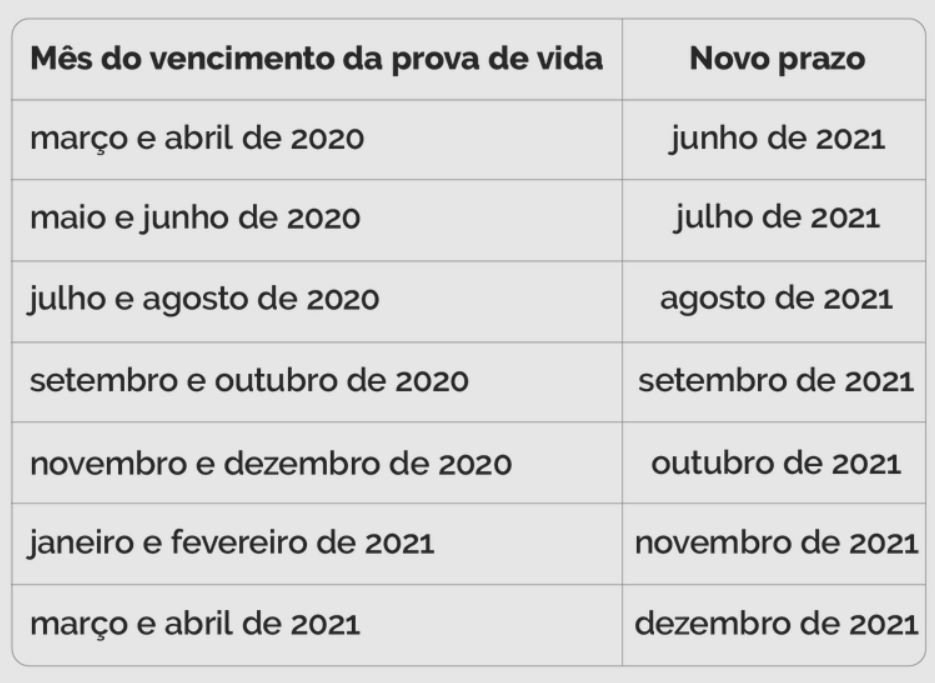 | Mês do vencimento da prova de vida | Novo prazo |
|---|---|
| março e abril de 2020 | junho de 2021 |
| maio e junho de 2020 | julho de 2021 |
| julho e agosto de 2020 | agosto de 2021 |
| setembro e outubro de 2020 | setembro de 2021 |
| novembro e dezembro de 2020 | outubro de 2021 |
| janeiro e fevereiro de 2021 | novembro de 2021 |
| março e abril de 2021 | dezembro de 2021 |